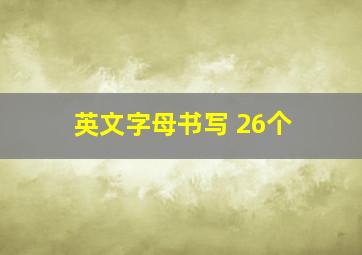 英文字母书写 26个